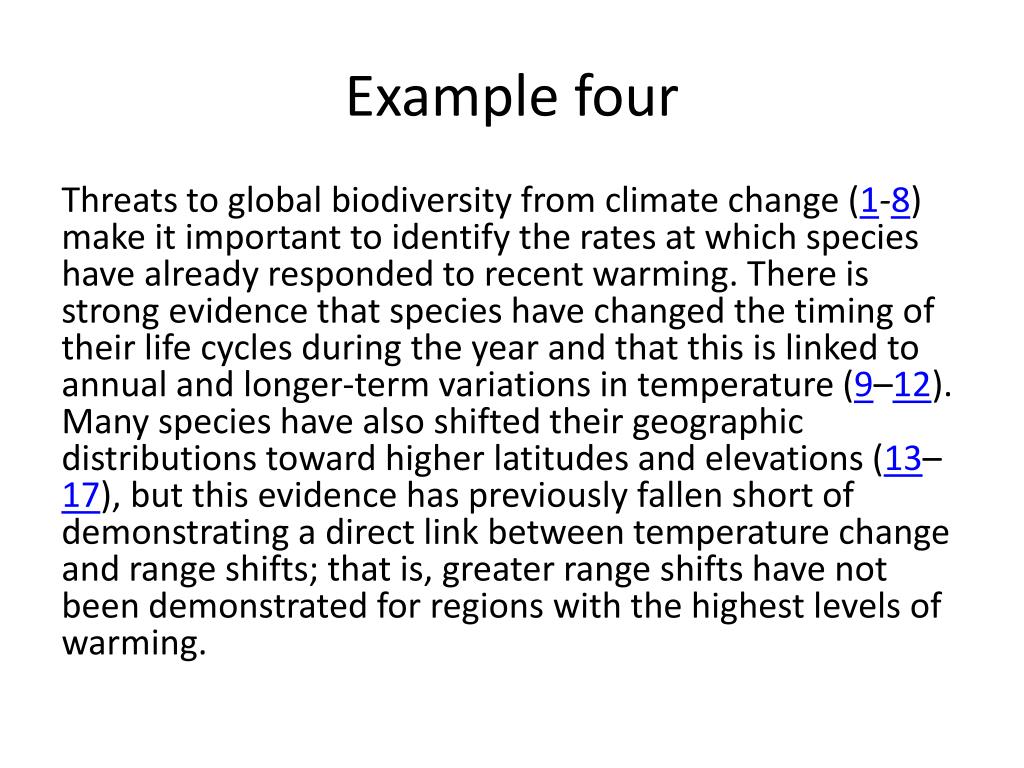 Example four

Threats to global biodiversity from climate change (1-8) make it important to identify the rates at which species have already responded to recent warming. There is strong evidence that species have changed the timing of their life cycles during the year and that this is linked to annual and longer-term variations in temperature (9–12). Many species have also shifted their geographic distributions toward higher latitudes and elevations (13–17), but this evidence has previously fallen short of demonstrating a direct link between temperature change and range shifts; that is, greater range shifts have not been demonstrated for regions with the highest levels of warming.